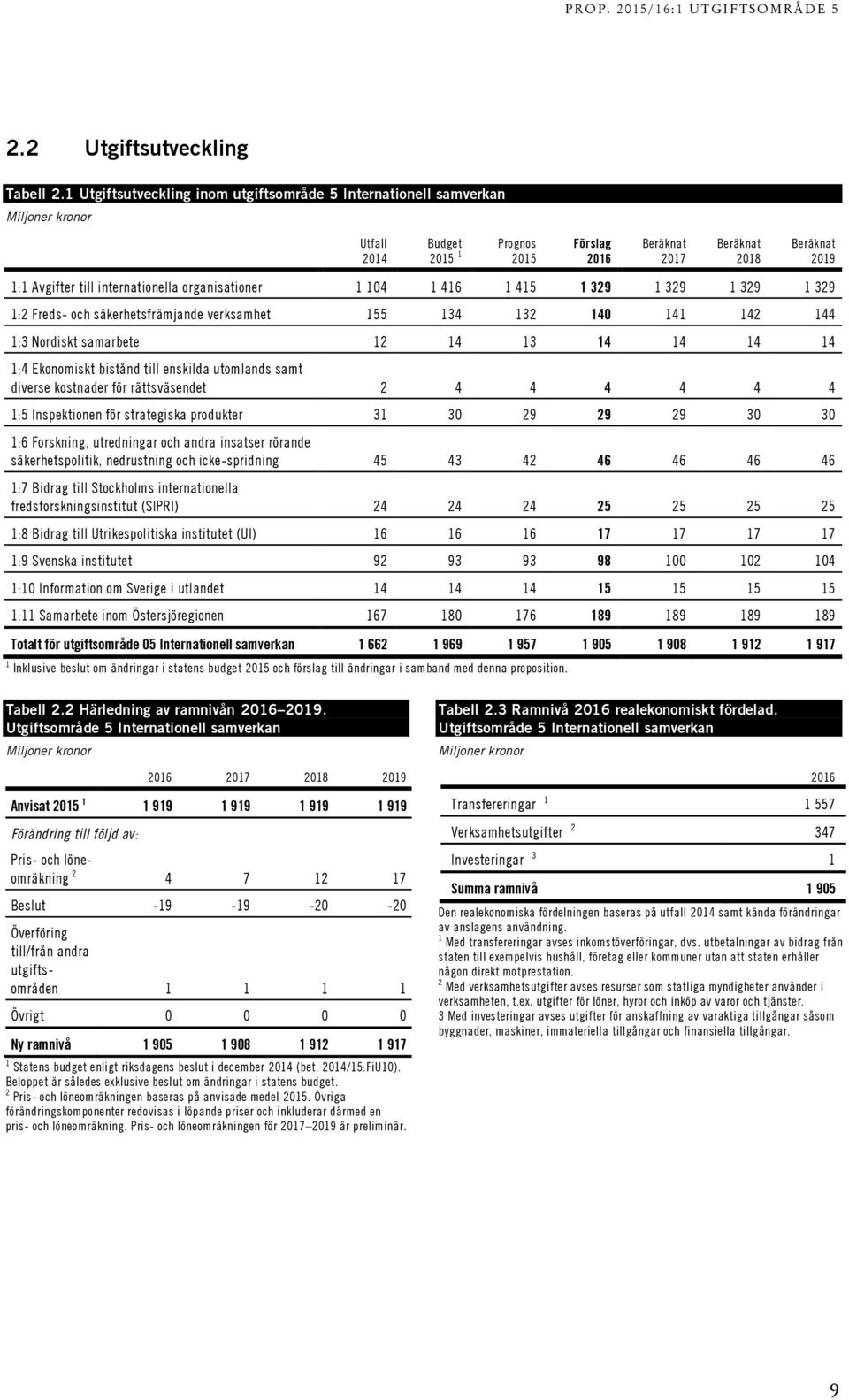 PROP. 2015/16:1 UTGIFTSOMRÅDE 5

2.2 Utgiftsutveckling

Tabell 2.1 Utgiftsutveckling inom utgiftsområde 5 Internationell samverkan

Miljoner kronor

| | Utfall 2014 | Budget 2015 $^1$ | Prognos 2015 | Förslag 2016 | Beräknat 2017 | Beräknat 2018 | Beräknat 2019 |
|---|---|---|---|---|---|---|---|
| 1:1 Avgifter till internationella organisationer | 1 104 | 1 416 | 1 415 | 1 329 | 1 329 | 1 329 | 1 329 |
| 1:2 Freds- och säkerhetsfrämjande verksamhet | 155 | 134 | 132 | 140 | 141 | 142 | 144 |
| 1:3 Nordiskt samarbete | 12 | 14 | 13 | 14 | 14 | 14 | 14 |
| 1:4 Ekonomiskt bistånd till enskilda utomlands samt diverse kostnader för rättsväsendet | 2 | 4 | 4 | 4 | 4 | 4 | 4 |
| 1:5 Inspektionen för strategiska produkter | 31 | 30 | 29 | 29 | 29 | 30 | 30 |
| 1:6 Forskning, utredningar och andra insatser rörande säkerhetspolitik, nedrustning och icke-spridning | 45 | 43 | 42 | 46 | 46 | 46 | 46 |
| 1:7 Bidrag till Stockholms internationella fredsforskningsinstitut (SIPRI) | 24 | 24 | 24 | 25 | 25 | 25 | 25 |
| 1:8 Bidrag till Utrikespolitiska institutet (UI) | 16 | 16 | 16 | 17 | 17 | 17 | 17 |
| 1:9 Svenska institutet | 92 | 93 | 93 | 98 | 100 | 102 | 104 |
| 1:10 Information om Sverige i utlandet | 14 | 14 | 14 | 15 | 15 | 15 | 15 |
| 1:11 Samarbete inom Östersjöregionen | 167 | 180 | 176 | 189 | 189 | 189 | 189 |
| Totalt för utgiftsområde 05 Internationell samverkan | 1 662 | 1 969 | 1 957 | 1 905 | 1 908 | 1 912 | 1 917 |

$^1$ Inklusive beslut om ändringar i statens budget 2015 och förslag till ändringar i samband med denna proposition.

Tabell 2.2 Härledning av ramnivån 2016–2019. Utgiftsområde 5 Internationell samverkan

Miljoner kronor

| | 2016 | 2017 | 2018 | 2019 |
|---|---|---|---|---|
| Anvisat 2015 $^1$ | 1 919 | 1 919 | 1 919 | 1 919 |
| Förändring till följd av: | | | | |
| Pris- och löneomräkning $^2$ | 4 | 7 | 12 | 17 |
| Beslut | -19 | -19 | -20 | -20 |
| Överföring till/från andra utgiftsområden | 1 | 1 | 1 | 1 |
| Övrigt | 0 | 0 | 0 | 0 |
| Ny ramnivå | 1 905 | 1 908 | 1 912 | 1 917 |

$^1$ Statens budget enligt riksdagens beslut i december 2014 (bet. 2014/15:FiU10). Beloppet är således exklusive beslut om ändringar i statens budget.
$^2$ Pris- och löneomräkningen baseras på anvisade medel 2015. Övriga förändringskomponenter redovisas i löpande priser och inkluderar därmed en pris- och löneomräkning. Pris- och löneomräkningen för 2017–2019 är preliminär.

Tabell 2.3 Ramnivå 2016 realekonomiskt fördelad. Utgiftsområde 5 Internationell samverkan

Miljoner kronor

| | 2016 |
|---|---|
| Transfereringar $^1$ | 1 557 |
| Verksamhetsutgifter $^2$ | 347 |
| Investeringar $^3$ | 1 |
| Summa ramnivå | 1 905 |

Den realekonomiska fördelningen baseras på utfall 2014 samt kända förändringar av anslagens användning.
$^1$ Med transfereringar avses inkomstöverföringar, dvs. utbetalningar av bidrag från staten till exempelvis hushåll, företag eller kommuner utan att staten erhåller någon direkt motprestation.
$^2$ Med verksamhetsutgifter avses resurser som statliga myndigheter använder i verksamheten, t.ex. utgifter för löner, hyror och inköp av varor och tjänster.
3 Med investeringar avses utgifter för anskaffning av varaktiga tillgångar såsom byggnader, maskiner, immateriella tillgångar och finansiella tillgångar.

9